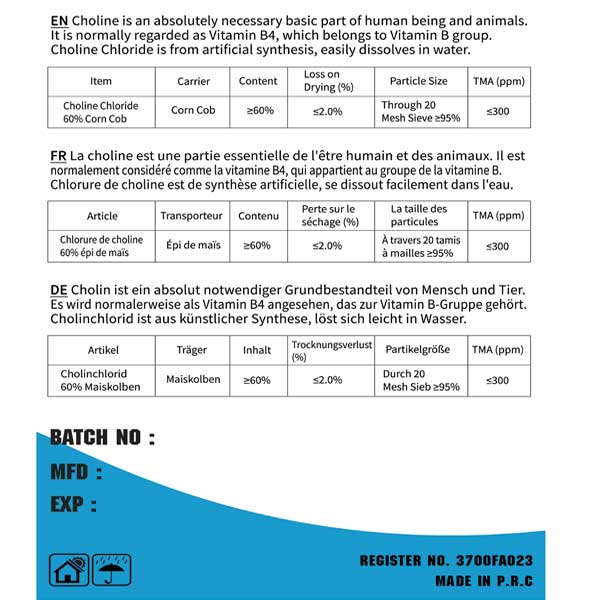 EN Choline is an absolutely necessary basic part of human being and animals. It is normally regarded as Vitamin B4, which belongs to Vitamin B group. Choline Chloride is from artificial synthesis, easily dissolves in water.

| Item | Carrier | Content | Loss on Drying (%) | Particle Size | TMA (ppm) |
|---|---|---|---|---|---|
| Choline Chloride 60% Corn Cob | Corn Cob | ≥60% | ≤2.0% | Through 20 Mesh Sieve ≥95% | ≤300 |

FR La choline est une partie essentielle de l'être humain et des animaux. Il est normalement considéré comme la vitamine B4, qui appartient au groupe de la vitamine B. Chlorure de choline est de synthèse artificielle, se dissout facilement dans l'eau.

| Article | Transporteur | Contenu | Perte sur le séchage (%) | La taille des particules | TMA (ppm) |
|---|---|---|---|---|---|
| Chlorure de choline 60% épi de maïs | Épi de maïs | ≥60% | ≤2.0% | À travers 20 tamis à mailles ≥95% | ≤300 |

DE Cholin ist ein absolut notwendiger Grundbestandteil von Mensch und Tier. Es wird normalerweise als Vitamin B4 angesehen, das zur Vitamin B-Gruppe gehört. Cholinchlorid ist aus künstlicher Synthese, löst sich leicht in Wasser.

| Artikel | Träger | Inhalt | Trocknungsverlust (%) | Partikelgröße | TMA (ppm) |
|---|---|---|---|---|---|
| Cholinchlorid 60% Maiskolben | Maiskolben | ≥60% | ≤2.0% | Durch 20 Mesh Sieb ≥95% | ≤300 |

BATCH NO :
MFD :
EXP :

REGISTER NO. 3700FA023
MADE IN P.R.C